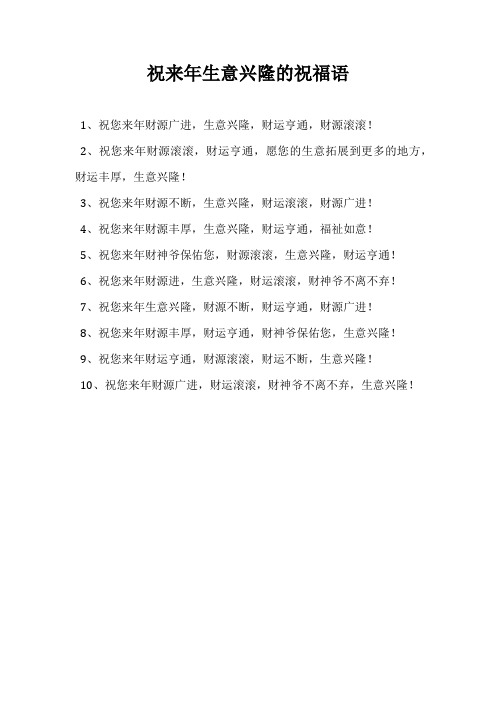 祝来年生意兴隆的祝福语

1、祝您来年财源广进，生意兴隆，财运亨通，财源滚滚！

2、祝您来年财源滚滚，财运亨通，愿您的生意拓展到更多的地方，财运丰厚，生意兴隆！

3、祝您来年财源不断，生意兴隆，财运滚滚，财源广进！

4、祝您来年财源丰厚，生意兴隆，财运亨通，福祉如意！

5、祝您来年财神爷保佑您，财源滚滚，生意兴隆，财运亨通！

6、祝您来年财源进，生意兴隆，财运滚滚，财神爷不离不弃！

7、祝您来年生意兴隆，财源不断，财运亨通，财源广进！

8、祝您来年财源丰厚，财运亨通，财神爷保佑您，生意兴隆！

9、祝您来年财运亨通，财源滚滚，财运不断，生意兴隆！

10、祝您来年财源广进，财运滚滚，财神爷不离不弃，生意兴隆！